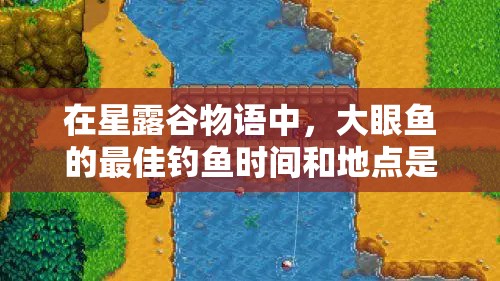 在星露谷物语中，大眼鱼的最佳钓鱼时间和地点是